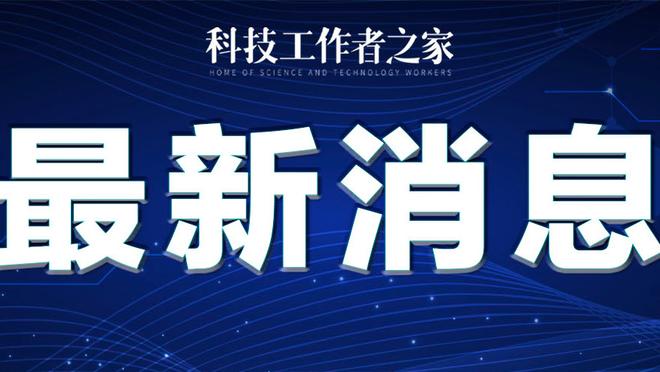 科技工作者之家
HOME OF SCIENCE AND TECHNOLOGY WORKERS

最新消息